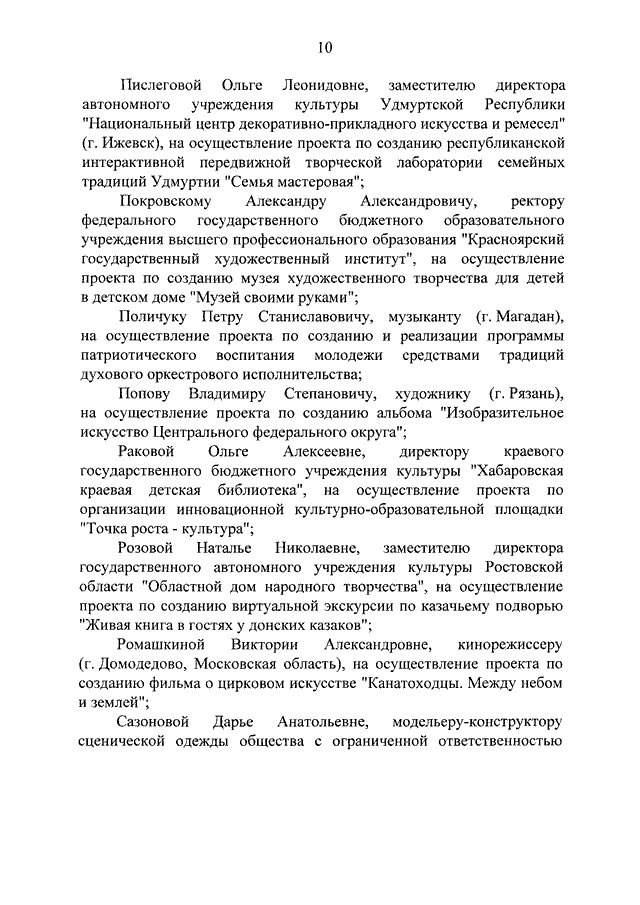 10

Пислеговой Ольге Леонидовне, заместителю директора автономного учреждения культуры Удмуртской Республики "Национальный центр декоративно-прикладного искусства и ремесел" (г. Ижевск), на осуществление проекта по созданию республиканской интерактивной передвижной творческой лаборатории семейных традиций Удмуртии "Семья мастеровая";

Покровскому Александру Александровичу, ректору федерального государственного бюджетного образовательного учреждения высшего профессионального образования "Красноярский государственный художественный институт", на осуществление проекта по созданию музея художественного творчества для детей в детском доме "Музей своими руками";

Поличуку Петру Станиславовичу, музыканту (г. Магадан), на осуществление проекта по созданию и реализации программы патриотического воспитания молодежи средствами традиций духового оркестрового исполнительства;

Попову Владимиру Степановичу, художнику (г. Рязань), на осуществление проекта по созданию альбома "Изобразительное искусство Центрального федерального округа";

Раковой Ольге Алексеевне, директору краевого государственного бюджетного учреждения культуры "Хабаровская краевая детская библиотека", на осуществление проекта по организации инновационной культурно-образовательной площадки "Точка роста - культура";

Розовой Наталье Николаевне, заместителю директора государственного автономного учреждения культуры Ростовской области "Областной дом народного творчества", на осуществление проекта по созданию виртуальной экскурсии по казачьему подворью "Живая книга в гостях у донских казаков";

Ромашкиной Виктории Александровне, кинорежиссеру (г. Домодедово, Московская область), на осуществление проекта по созданию фильма о цирковом искусстве "Канатоходцы. Между небом и землей";

Сазоновой Дарье Анатольевне, модельеру-конструктору сценической одежды общества с ограниченной ответственностью